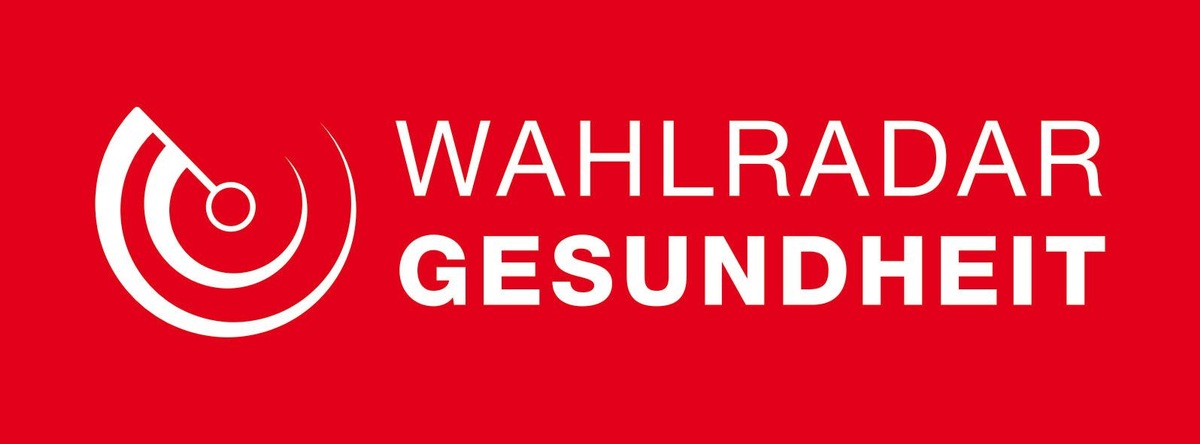 WAHLRADAR
GESUNDHEIT